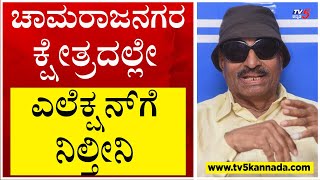 ಚಾಮರಾಜನಗರ ಕ್ಷೇತ್ರದಲ್ಲೇ

ಎಲೆಕ್ಷನ್‌ಗೆ ನಿಲ್ತೀನಿ

TV5 ಕನ್ನಡ

www.tv5kannada.com